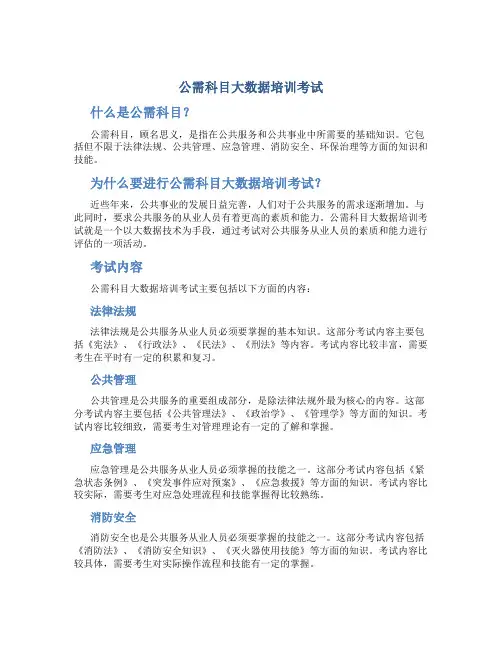 公需科目大数据培训考试

什么是公需科目？

公需科目，顾名思义，是指在公共服务和公共事业中所需要的基础知识。它包括但不限于法律法规、公共管理、应急管理、消防安全、环保治理等方面的知识和技能。

为什么要进行公需科目大数据培训考试？

近些年来，公共事业的发展日益完善，人们对于公共服务的需求逐渐增加。与此同时，要求公共服务的从业人员有着更高的素质和能力。公需科目大数据培训考试就是一个以大数据技术为手段，通过考试对公共服务从业人员的素质和能力进行评估的一项活动。

考试内容

公需科目大数据培训考试主要包括以下方面的内容：

法律法规

法律法规是公共服务从业人员必须要掌握的基本知识。这部分考试内容主要包括《宪法》、《行政法》、《民法》、《刑法》等内容。考试内容比较丰富，需要考生在平时有一定的积累和复习。

公共管理

公共管理是公共服务的重要组成部分，是除法律法规外最为核心的内容。这部分考试内容主要包括《公共管理法》、《政治学》、《管理学》等方面的知识。考试内容比较细致，需要考生对管理理论有一定的了解和掌握。

应急管理

应急管理是公共服务从业人员必须掌握的技能之一。这部分考试内容包括《紧急状态条例》、《突发事件应对预案》、《应急救援》等方面的知识。考试内容比较实际，需要考生对应急处理流程和技能掌握得比较熟练。

消防安全

消防安全也是公共服务从业人员必须要掌握的技能之一。这部分考试内容包括《消防法》、《消防安全知识》、《灭火器使用技能》等方面的知识。考试内容比较具体，需要考生对实际操作流程和技能有一定的掌握。